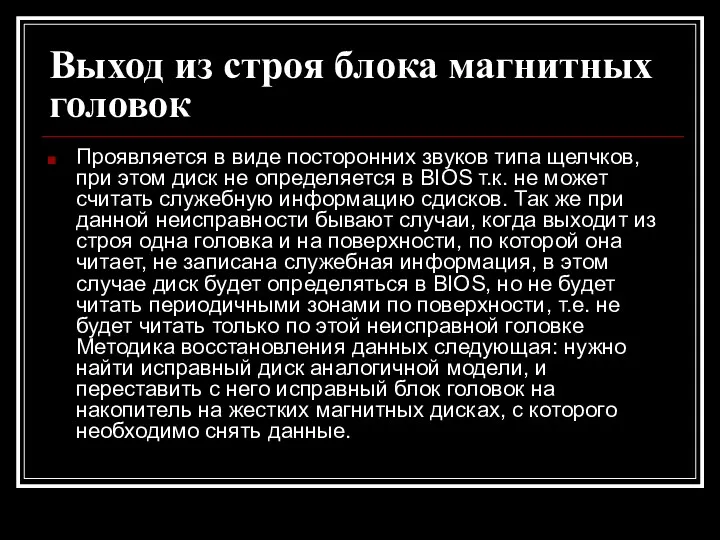 Выход из строя блока магнитных головок

Проявляется в виде посторонних звуков типа щелчков, при этом диск не определяется в BIOS т.к. не может считать служебную информацию сдисков. Так же при данной неисправности бывают случаи, когда выходит из строя одна головка и на поверхности, по которой она читает, не записана служебная информация, в этом случае диск будет определяться в BIOS, но не будет читать периодичными зонами по поверхности, т.е. не будет читать только по этой неисправной головке Методика восстановления данных следующая: нужно найти исправный диск аналогичной модели, и переставить с него исправный блок головок на накопитель на жестких магнитных дисках, с которого необходимо снять данные.